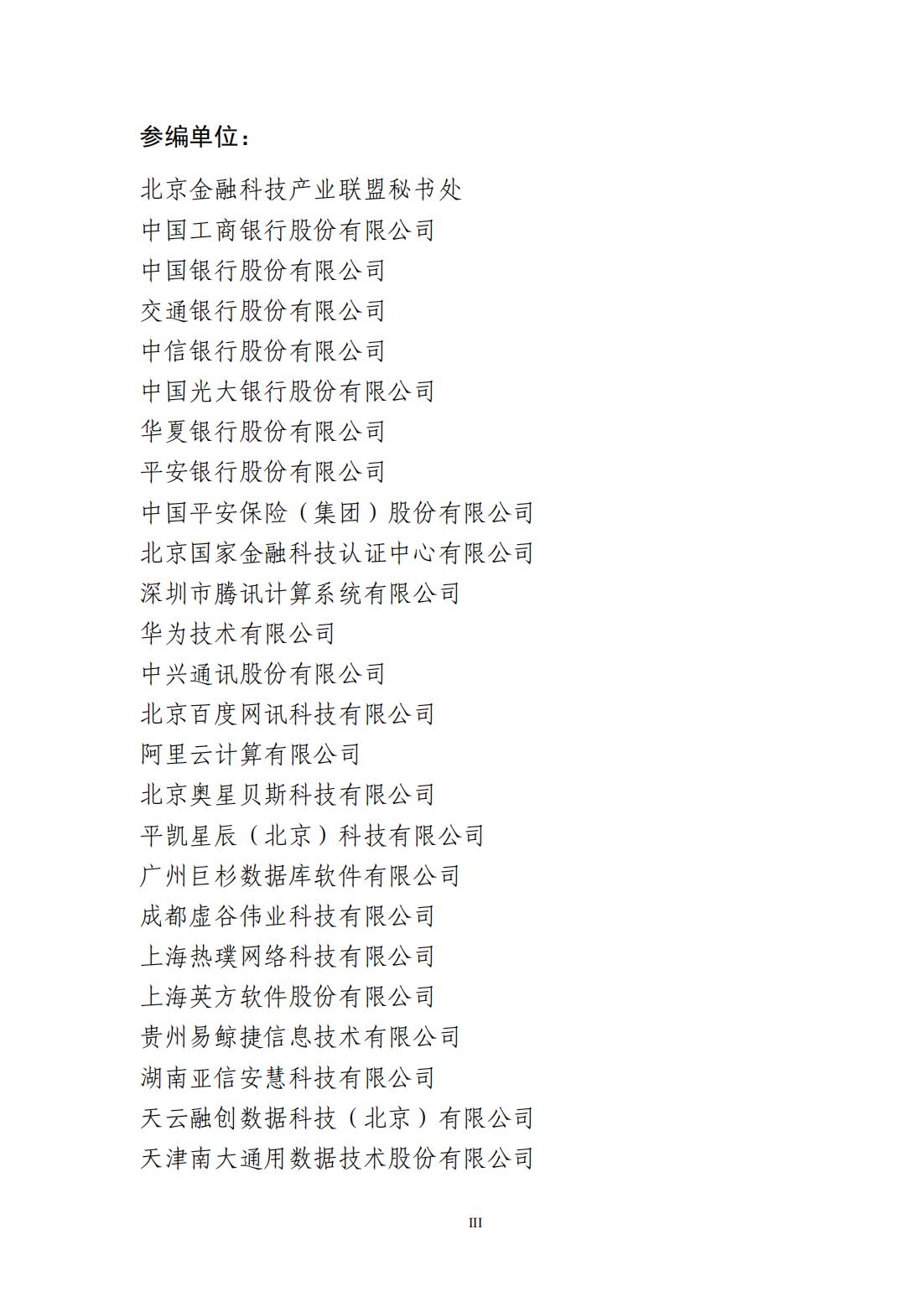 参编单位：

北京金融科技产业联盟秘书处
中国工商银行股份有限公司
中国银行股份有限公司
交通银行股份有限公司
中信银行股份有限公司
中国光大银行股份有限公司
华夏银行股份有限公司
平安银行股份有限公司
中国平安保险（集团）股份有限公司
北京国家金融科技认证中心有限公司
深圳市腾讯计算系统有限公司
华为技术有限公司
中兴通讯股份有限公司
北京百度网讯科技有限公司
阿里云计算有限公司
北京奥星贝斯科技有限公司
平凯星辰（北京）科技有限公司
广州巨杉数据库软件有限公司
成都虚谷伟业科技有限公司
上海热璞网络科技有限公司
上海英方软件股份有限公司
贵州易鲸捷信息技术有限公司
湖南亚信安慧科技有限公司
天云融创数据科技（北京）有限公司
天津南大通用数据技术股份有限公司

III